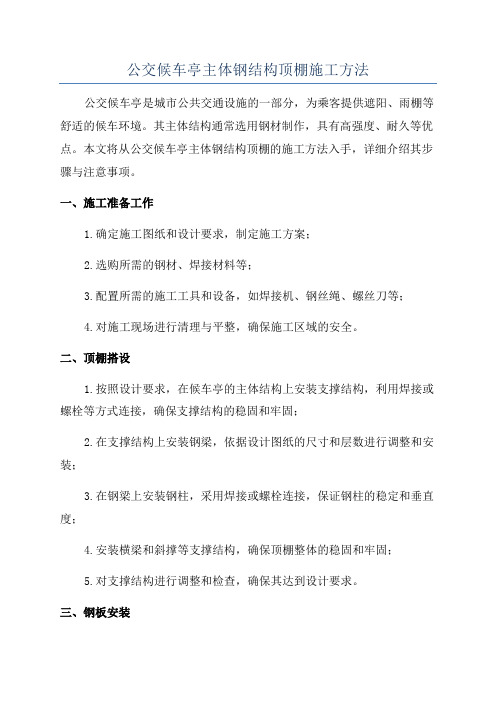 公交候车亭主体钢结构顶棚施工方法

公交候车亭是城市公共交通设施的一部分，为乘客提供遮阳、雨棚等舒适的候车环境。其主体结构通常选用钢材制作，具有高强度、耐久等优点。本文将从公交候车亭主体钢结构顶棚的施工方法入手，详细介绍其步骤与注意事项。

一、施工准备工作

1.确定施工图纸和设计要求，制定施工方案；

2.选购所需的钢材、焊接材料等；

3.配置所需的施工工具和设备，如焊接机、钢丝绳、螺丝刀等；

4.对施工现场进行清理与平整，确保施工区域的安全。

二、顶棚搭设

1.按照设计要求，在候车亭的主体结构上安装支撑结构，利用焊接或螺栓等方式连接，确保支撑结构的稳固和牢固；

2.在支撑结构上安装钢梁，依据设计图纸的尺寸和层数进行调整和安装；

3.在钢梁上安装钢柱，采用焊接或螺栓连接，保证钢柱的稳定和垂直度；

4.安装横梁和斜撑等支撑结构，确保顶棚整体的稳固和牢固；

5.对支撑结构进行调整和检查，确保其达到设计要求。

三、钢板安装